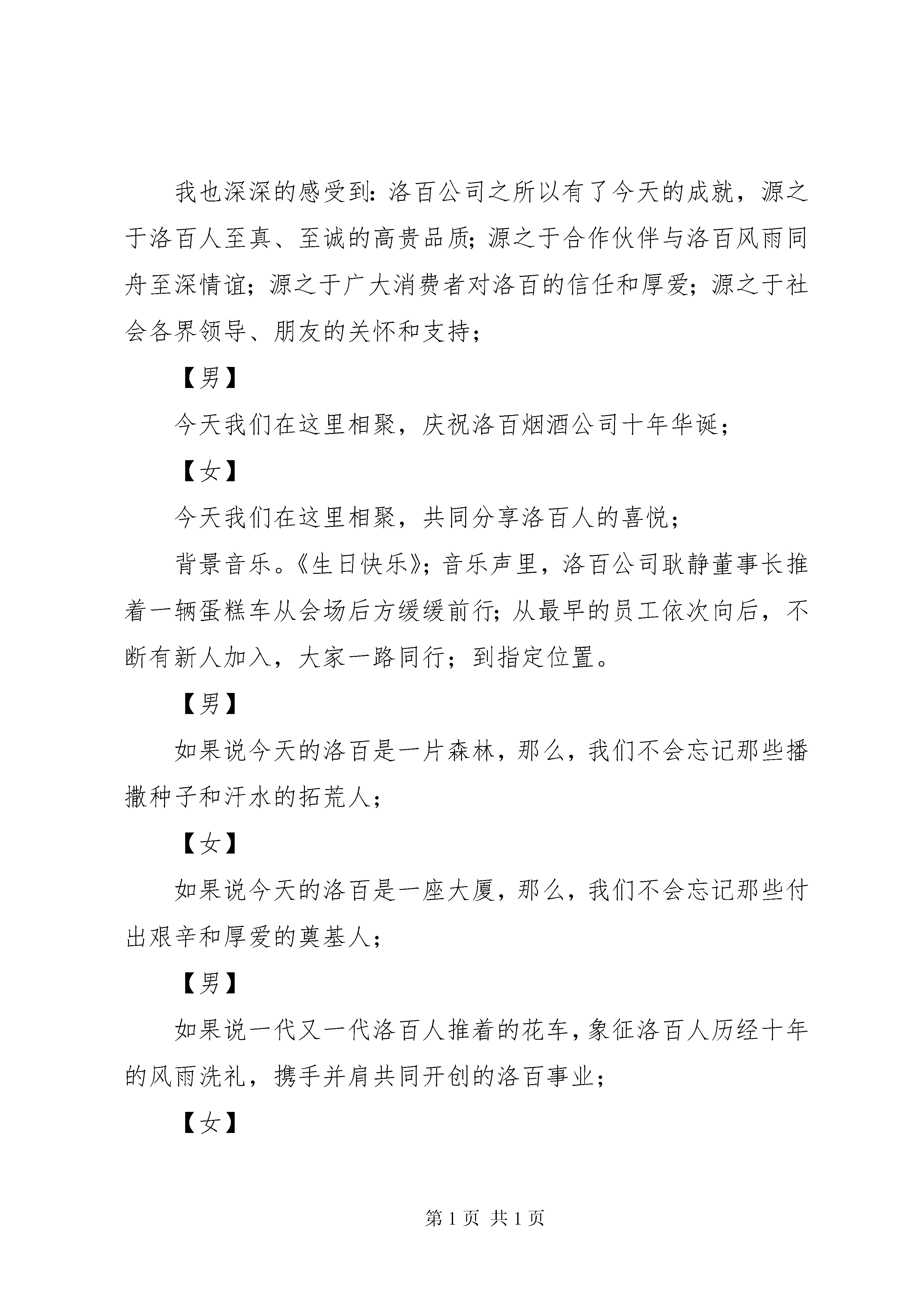 我也深深的感受到：洛百公司之所以有了今天的成就，源之于洛百人至真、至诚的高贵品质；源之于合作伙伴与洛百风雨同舟至深情谊；源之于广大消费者对洛百的信任和厚爱；源之于社会各界领导、朋友的关怀和支持；

【男】

今天我们在这里相聚，庆祝洛百烟酒公司十年华诞；

【女】

今天我们在这里相聚，共同分享洛百人的喜悦；

背景音乐。《生日快乐》；音乐声里，洛百公司耿静董事长推着一辆蛋糕车从会场后方缓缓前行；从最早的员工依次向后，不断有新人加入，大家一路同行；到指定位置。

【男】

如果说今天的洛百是一片森林，那么，我们不会忘记那些播撒种子和汗水的拓荒人；

【女】

如果说今天的洛百是一座大厦，那么，我们不会忘记那些付出艰辛和厚爱的奠基人；

【男】

如果说一代又一代洛百人推着的花车，象征洛百人历经十年的风雨洗礼，携手并肩共同开创的洛百事业；

【女】

第 1 页 共 1 页